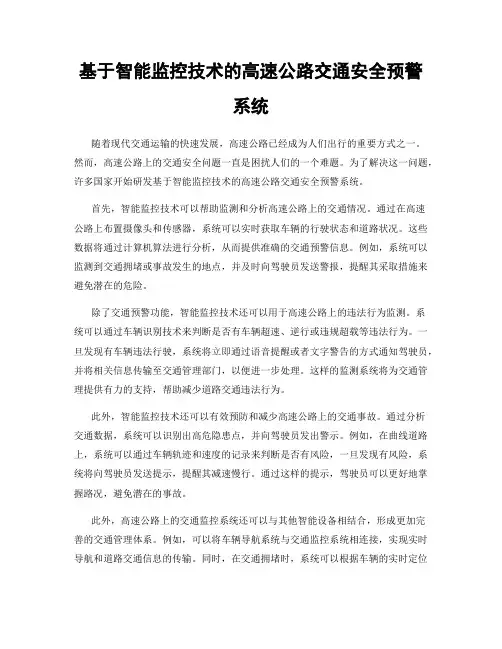 基于智能监控技术的高速公路交通安全预警系统

随着现代交通运输的快速发展，高速公路已经成为人们出行的重要方式之一。然而，高速公路上的交通安全问题一直是困扰人们的一个难题。为了解决这一问题，许多国家开始研发基于智能监控技术的高速公路交通安全预警系统。

首先，智能监控技术可以帮助监测和分析高速公路上的交通情况。通过在高速公路上布置摄像头和传感器，系统可以实时获取车辆的行驶状态和道路状况。这些数据将通过计算机算法进行分析，从而提供准确的交通预警信息。例如，系统可以监测到交通拥堵或事故发生的地点，并及时向驾驶员发送警报，提醒其采取措施来避免潜在的危险。

除了交通预警功能，智能监控技术还可以用于高速公路上的违法行为监测。系统可以通过车辆识别技术来判断是否有车辆超速、逆行或违规超载等违法行为。一旦发现有车辆违法行驶，系统将立即通过语音提醒或者文字警告的方式通知驾驶员，并将相关信息传输至交通管理部门，以便进一步处理。这样的监测系统将为交通管理提供有力的支持，帮助减少道路交通违法行为。

此外，智能监控技术还可以有效预防和减少高速公路上的交通事故。通过分析交通数据，系统可以识别出高危隐患点，并向驾驶员发出警示。例如，在曲线道路上，系统可以通过车辆轨迹和速度的记录来判断是否有风险，一旦发现有风险，系统将向驾驶员发送提示，提醒其减速慢行。通过这样的提示，驾驶员可以更好地掌握路况，避免潜在的事故。

此外，高速公路上的交通监控系统还可以与其他智能设备相结合，形成更加完善的交通管理体系。例如，可以将车辆导航系统与交通监控系统相连接，实现实时导航和道路交通信息的传输。同时，在交通拥堵时，系统可以根据车辆的实时定位